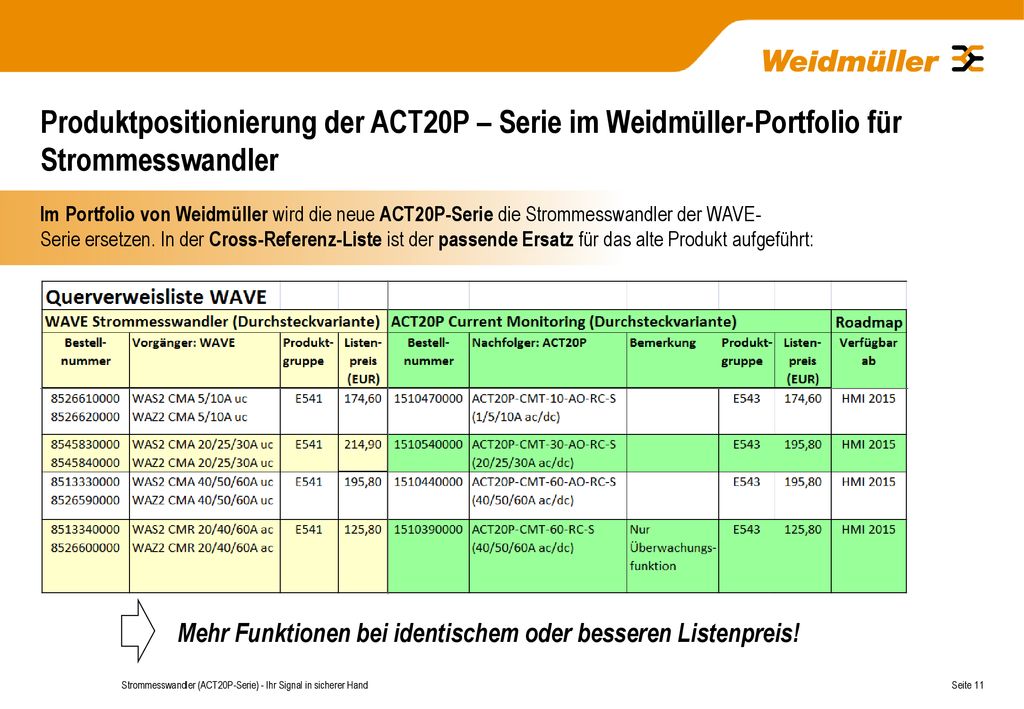 Weidmüller

Produktpositionierung der ACT20P – Serie im Weidmüller-Portfolio für Strommesswandler

Im Portfolio von Weidmüller wird die neue ACT20P-Serie die Strommesswandler der WAVE-Serie ersetzen. In der Cross-Referenz-Liste ist der passende Ersatz für das alte Produkt aufgeführt:

Querverweisliste WAVE

| WAVE Strommesswandler (Durchsteckvariante) | | | | ACT20P Current Monitoring (Durchsteckvariante) | | | | | Roadmap |
|---|---|---|---|---|---|---|---|---|---|
| Bestell-nummer | Vorgänger: WAVE | Produkt-gruppe | Listen-preis (EUR) | Bestell-nummer | Nachfolger: ACT20P | Bemerkung | Produkt-gruppe | Listen-preis (EUR) | Verfügbar ab |
| 8526610000 8526620000 | WAS2 CMA 5/10A uc WAZ2 CMA 5/10A uc | E541 | 174,60 | 1510470000 | ACT20P-CMT-10-AO-RC-S (1/5/10A ac/dc) | | E543 | 174,60 | HMI 2015 |
| 8545830000 8545840000 | WAS2 CMA 20/25/30A uc WAZ2 CMA 20/25/30A uc | E541 | 214,90 | 1510540000 | ACT20P-CMT-30-AO-RC-S (20/25/30A ac/dc) | | E543 | 195,80 | HMI 2015 |
| 8513330000 8526590000 | WAS2 CMA 40/50/60A uc WAZ2 CMA 40/50/60A uc | E541 | 195,80 | 1510440000 | ACT20P-CMT-60-AO-RC-S (40/50/60A ac/dc) | | E543 | 195,80 | HMI 2015 |
| 8513340000 8526600000 | WAS2 CMR 20/40/60A ac WAZ2 CMR 20/40/60A ac | E541 | 125,80 | 1510390000 | ACT20P-CMT-60-RC-S (40/50/60A ac/dc) | Nur Überwachungs-funktion | E543 | 125,80 | HMI 2015 |

Mehr Funktionen bei identischem oder besseren Listenpreis!

Strommesswandler (ACT20P-Serie) - Ihr Signal in sicherer Hand

Seite 11